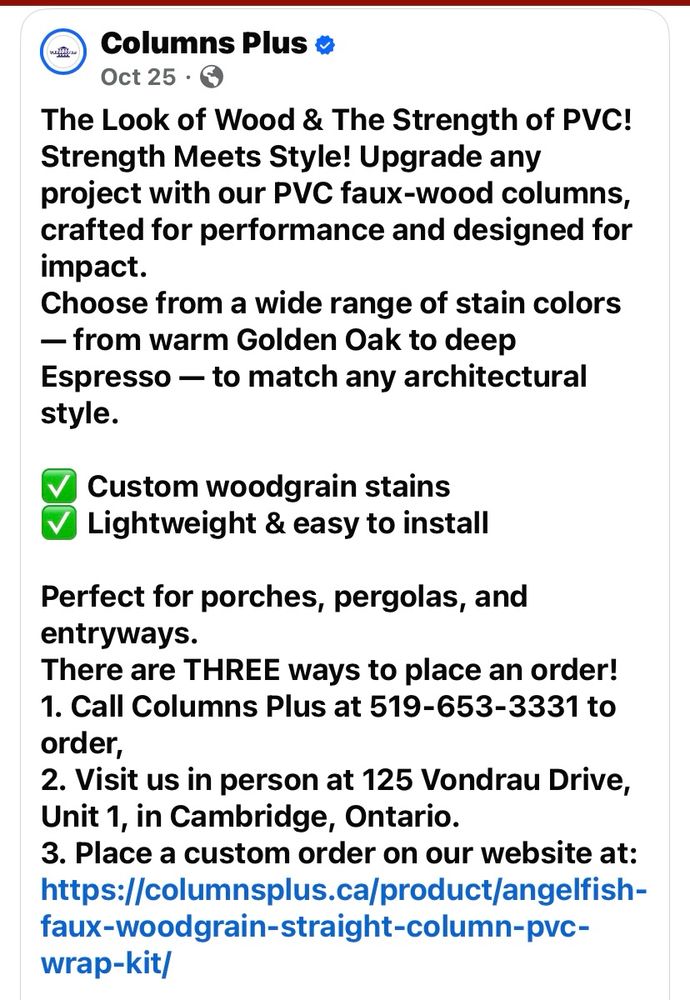 Columns Plus
Oct 25 ·

The Look of Wood & The Strength of PVC! Strength Meets Style! Upgrade any project with our PVC faux-wood columns, crafted for performance and designed for impact.
Choose from a wide range of stain colors — from warm Golden Oak to deep Espresso — to match any architectural style.

✅ Custom woodgrain stains
✅ Lightweight & easy to install

Perfect for porches, pergolas, and entryways.
There are THREE ways to place an order!
1. Call Columns Plus at 519-653-3331 to order,
2. Visit us in person at 125 Vondrau Drive, Unit 1, in Cambridge, Ontario.
3. Place a custom order on our website at: https://columnsplus.ca/product/angelfish-faux-woodgrain-straight-column-pvc-wrap-kit/